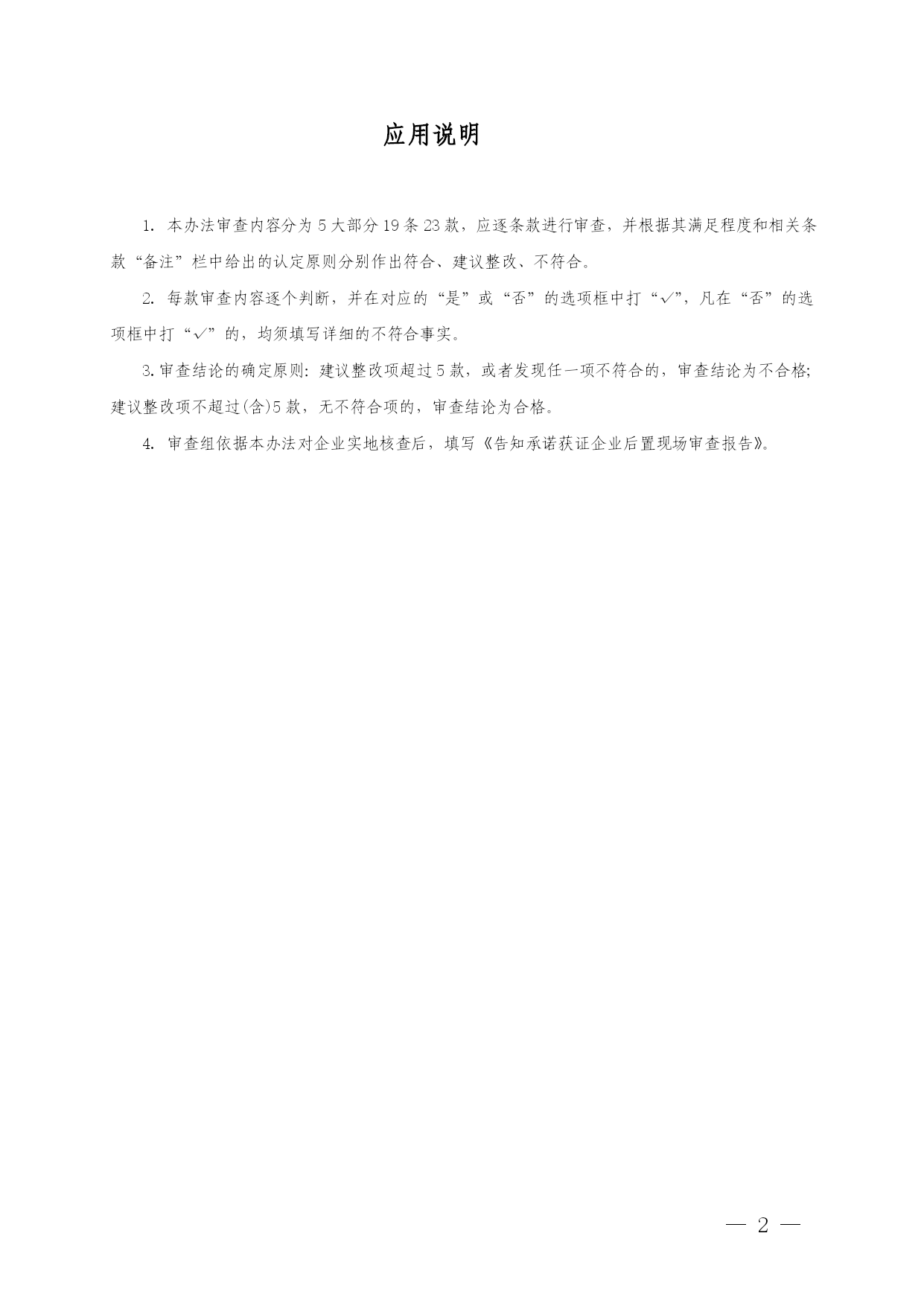 应用说明

1. 本办法审查内容分为 5 大部分 19 条 23 款，应逐条款进行审查，并根据其满足程度和相关条款“备注”栏中给出的认定原则分别作出符合、建议整改、不符合。

2. 每款审查内容逐个判断，并在对应的“是”或“否”的选项框中打“√”，凡在“否”的选项框中打“√”的，均须填写详细的不符合事实。

3. 审查结论的确定原则：建议整改项超过 5 款，或者发现任一项不符合的，审查结论为不合格；建议整改项不超过(含)5 款，无不符合项的，审查结论为合格。

4. 审查组依据本办法对企业实地核查后，填写《告知承诺获证企业后置现场审查报告》。

— 2 —